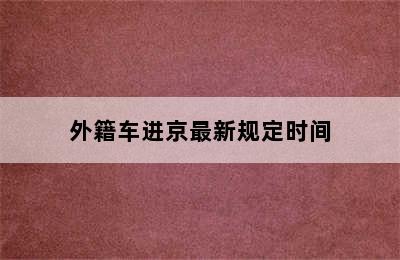 外籍车进京最新规定时间